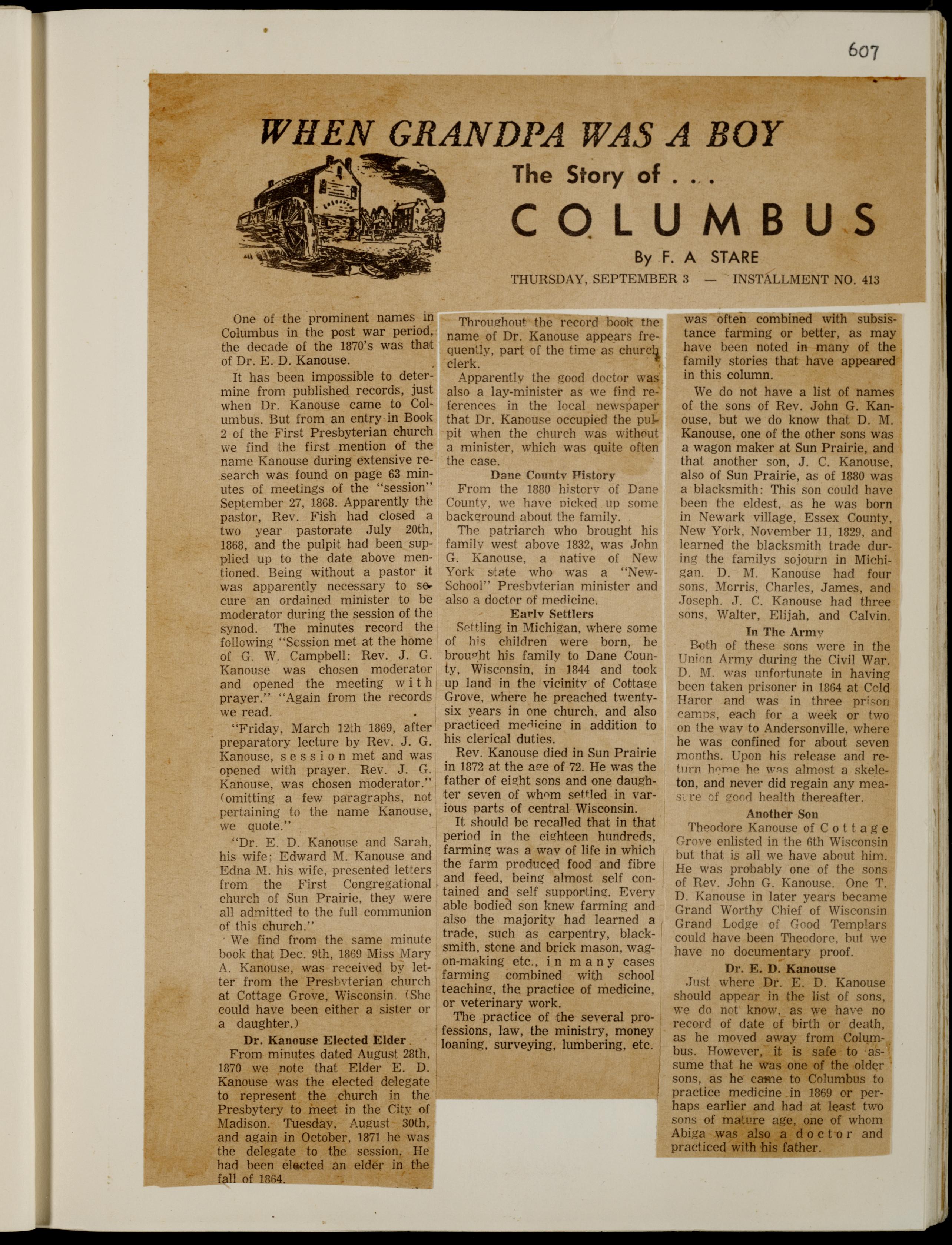 607

WHEN GRANDPA WAS A BOY

The Story of . . .

COLUMBUS

By F. A STARE

THURSDAY, SEPTEMBER 3 — INSTALLMENT NO. 413

One of the prominent names in Columbus in the post war period, the decade of the 1870's was that of Dr. E. D. Kanouse.

It has been impossible to determine from published records, just when Dr. Kanouse came to Columbus. But from an entry in Book 2 of the First Presbyterian church we find the first mention of the name Kanouse during extensive research was found on page 63 minutes of meetings of the "session" September 27, 1868. Apparently the pastor, Rev. Fish had closed a two year pastorate July 20th, 1868, and the pulpit had been supplied up to the date above mentioned. Being without a pastor it was apparently necessary to secure an ordained minister to be moderator during the session of the synod. The minutes record the following "Session met at the home of G. W. Campbell: Rev. J. G. Kanouse was chosen moderator and opened the meeting with prayer." "Again from the records we read.

"Friday, March 12th 1869, after preparatory lecture by Rev. J. G. Kanouse, session met and was opened with prayer. Rev. J. G. Kanouse, was chosen moderator." (omitting a few paragraphs, not pertaining to the name Kanouse, we quote."

"Dr. E. D. Kanouse and Sarah, his wife; Edward M. Kanouse and Edna M. his wife, presented letters from the First Congregational church of Sun Prairie, they were all admitted to the full communion of this church."

We find from the same minute book that Dec. 9th, 1869 Miss Mary A. Kanouse, was received by letter from the Presbyterian church at Cottage Grove, Wisconsin. (She could have been either a sister or a daughter.)

Dr. Kanouse Elected Elder

From minutes dated August 28th, 1870 we note that Elder E. D. Kanouse was the elected delegate to represent the church in the Presbytery to meet in the City of Madison. Tuesday, August 30th, and again in October, 1871 he was the delegate to the session. He had been elected an elder in the fall of 1864.

Throughout the record book the name of Dr. Kanouse appears frequently, part of the time as church clerk.

Apparently the good doctor was also a lay-minister as we find references in the local newspaper that Dr. Kanouse occupied the pulpit when the church was without a minister, which was quite often the case.

Dane County History

From the 1880 history of Dane County, we have picked up some background about the family.

The patriarch who brought his family west above 1832, was John G. Kanouse, a native of New York state who was a "New-School" Presbyterian minister and also a doctor of medicine.

Early Settlers

Settling in Michigan, where some of his children were born, he brought his family to Dane County, Wisconsin, in 1844 and took up land in the vicinity of Cottage Grove, where he preached twenty-six years in one church, and also practiced medicine in addition to his clerical duties.

Rev. Kanouse died in Sun Prairie in 1872 at the age of 72. He was the father of eight sons and one daughter seven of whom settled in various parts of central Wisconsin.

It should be recalled that in that period in the eighteen hundreds, farming was a way of life in which the farm produced food and fibre and feed, being almost self contained and self supporting. Every able bodied son knew farming and also the majority had learned a trade, such as carpentry, blacksmith, stone and brick mason, wagon-making etc., in many cases farming combined with school teaching, the practice of medicine, or veterinary work.

The practice of the several professions, law, the ministry, money loaning, surveying, lumbering, etc. was often combined with subsistance farming or better, as may have been noted in many of the family stories that have appeared in this column.

We do not have a list of names of the sons of Rev. John G. Kanouse, but we do know that D. M. Kanouse, one of the other sons was a wagon maker at Sun Prairie, and that another son, J. C. Kanouse, also of Sun Prairie, as of 1880 was a blacksmith: This son could have been the eldest, as he was born in Newark village, Essex County, New York, November 11, 1829, and learned the blacksmith trade during the familys sojourn in Michigan. D. M. Kanouse had four sons, Morris, Charles, James, and Joseph. J. C. Kanouse had three sons, Walter, Elijah, and Calvin.

In The Army

Both of these sons were in the Union Army during the Civil War. D. M. was unfortunate in having been taken prisoner in 1864 at Cold Haror and was in three prison camps, each for a week or two on the way to Andersonville, where he was confined for about seven months. Upon his release and return home he was almost a skeleton, and never did regain any measure of good health thereafter.

Another Son

Theodore Kanouse of Cottage Grove enlisted in the 6th Wisconsin but that is all we have about him. He was probably one of the sons of Rev. John G. Kanouse. One T. D. Kanouse in later years became Grand Worthy Chief of Wisconsin Grand Lodge of Good Templars could have been Theodore, but we have no documentary proof.

Dr. E. D. Kanouse

Just where Dr. E. D. Kanouse should appear in the list of sons, we do not know, as we have no record of date of birth or death, as he moved away from Columbus. However, it is safe to assume that he was one of the older sons, as he came to Columbus to practice medicine in 1869 or perhaps earlier and had at least two sons of mature age, one of whom Abiga was also a doctor and practiced with his father.